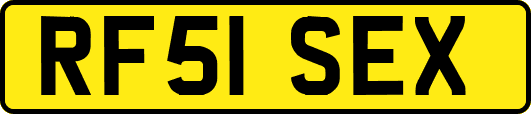 RF51 SEX